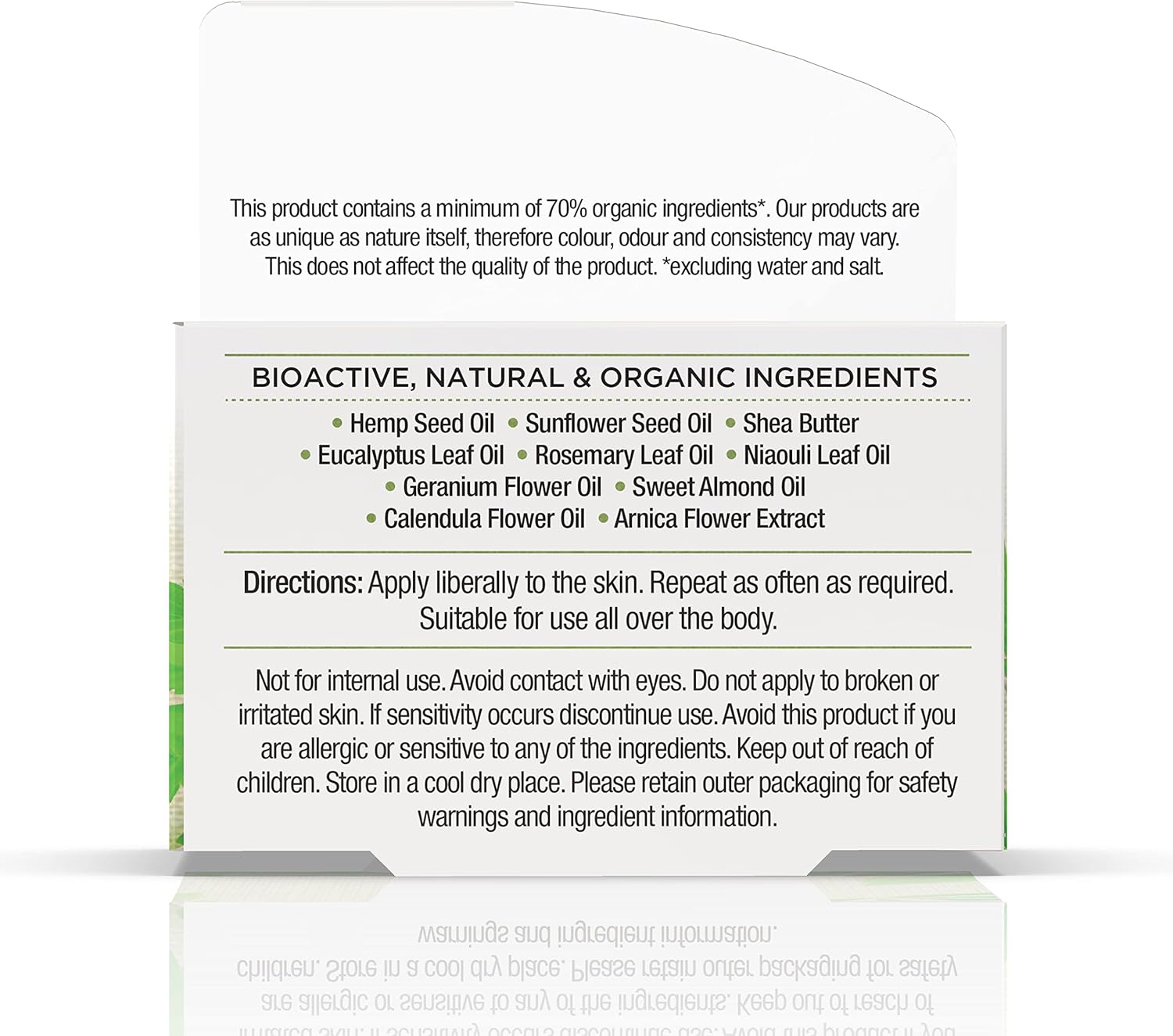 This product contains a minimum of 70% organic ingredients*. Our products are as unique as nature itself, therefore colour, odour and consistency may vary. This does not affect the quality of the product. *excluding water and salt.

BIOACTIVE, NATURAL & ORGANIC INGREDIENTS

• Hemp Seed Oil • Sunflower Seed Oil • Shea Butter
• Eucalyptus Leaf Oil • Rosemary Leaf Oil • Niaouli Leaf Oil
• Geranium Flower Oil • Sweet Almond Oil
• Calendula Flower Oil • Arnica Flower Extract

Directions: Apply liberally to the skin. Repeat as often as required. Suitable for use all over the body.

Not for internal use. Avoid contact with eyes. Do not apply to broken or irritated skin. If sensitivity occurs discontinue use. Avoid this product if you are allergic or sensitive to any of the ingredients. Keep out of reach of children. Store in a cool dry place. Please retain outer packaging for safety warnings and ingredient information.